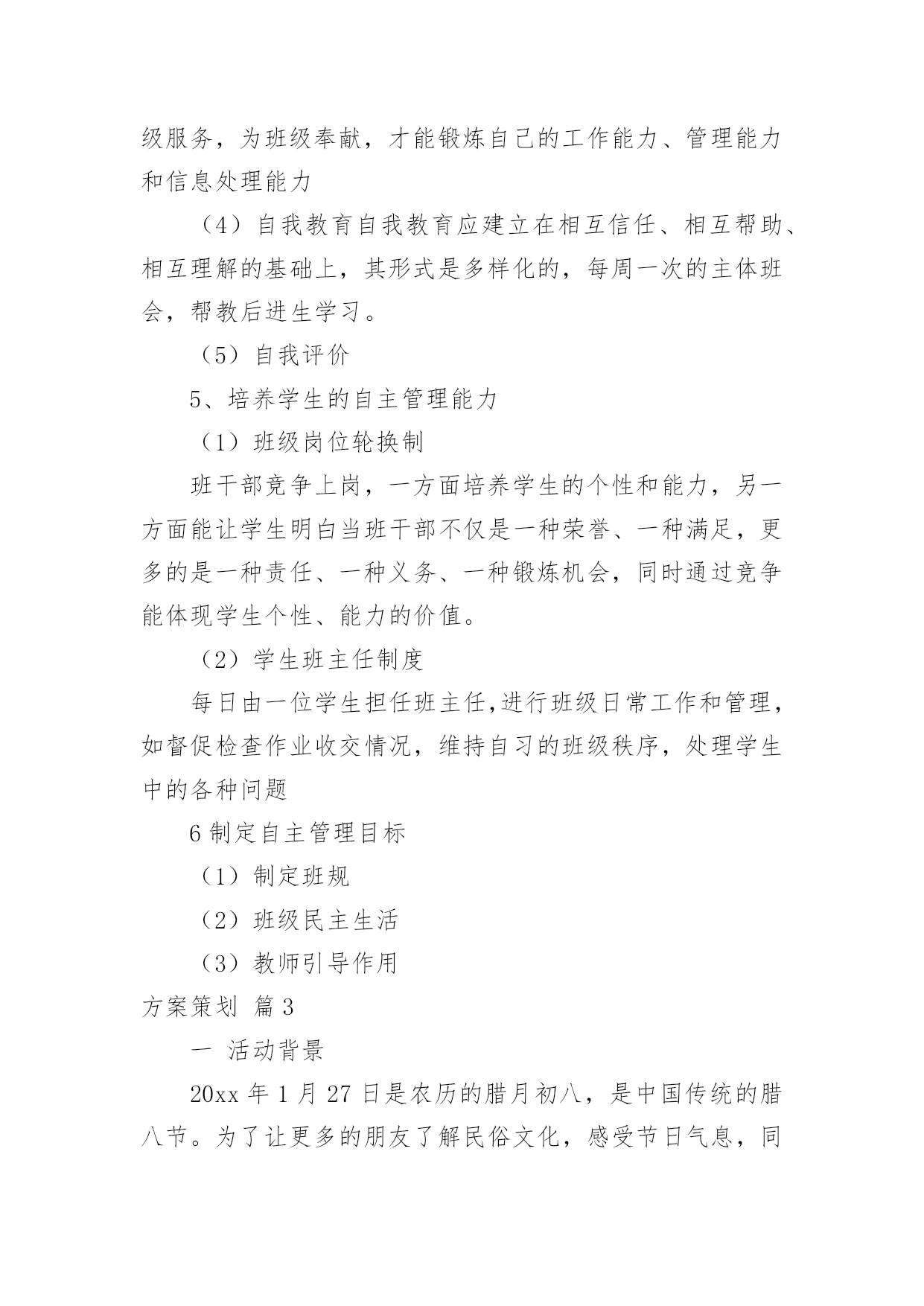 级服务，为班级奉献，才能锻炼自己的工作能力、管理能力和信息处理能力

（4）自我教育自我教育应建立在相互信任、相互帮助、相互理解的基础上，其形式是多样化的，每周一次的主体班会，帮教后进生学习。

（5）自我评价

5、培养学生的自主管理能力

（1）班级岗位轮换制

班干部竞争上岗，一方面培养学生的个性和能力，另一方面能让学生明白当班干部不仅是一种荣誉、一种满足，更多的是一种责任、一种义务、一种锻炼机会，同时通过竞争能体现学生个性、能力的价值。

（2）学生班主任制度

每日由一位学生担任班主任,进行班级日常工作和管理，如督促检查作业收交情况，维持自习的班级秩序，处理学生中的各种问题

6 制定自主管理目标

（1）制定班规

（2）班级民主生活

（3）教师引导作用

方案策划 篇 3

一 活动背景

20xx 年 1 月 27 日是农历的腊月初八，是中国传统的腊八节。为了让更多的朋友了解民俗文化，感受节日气息，同